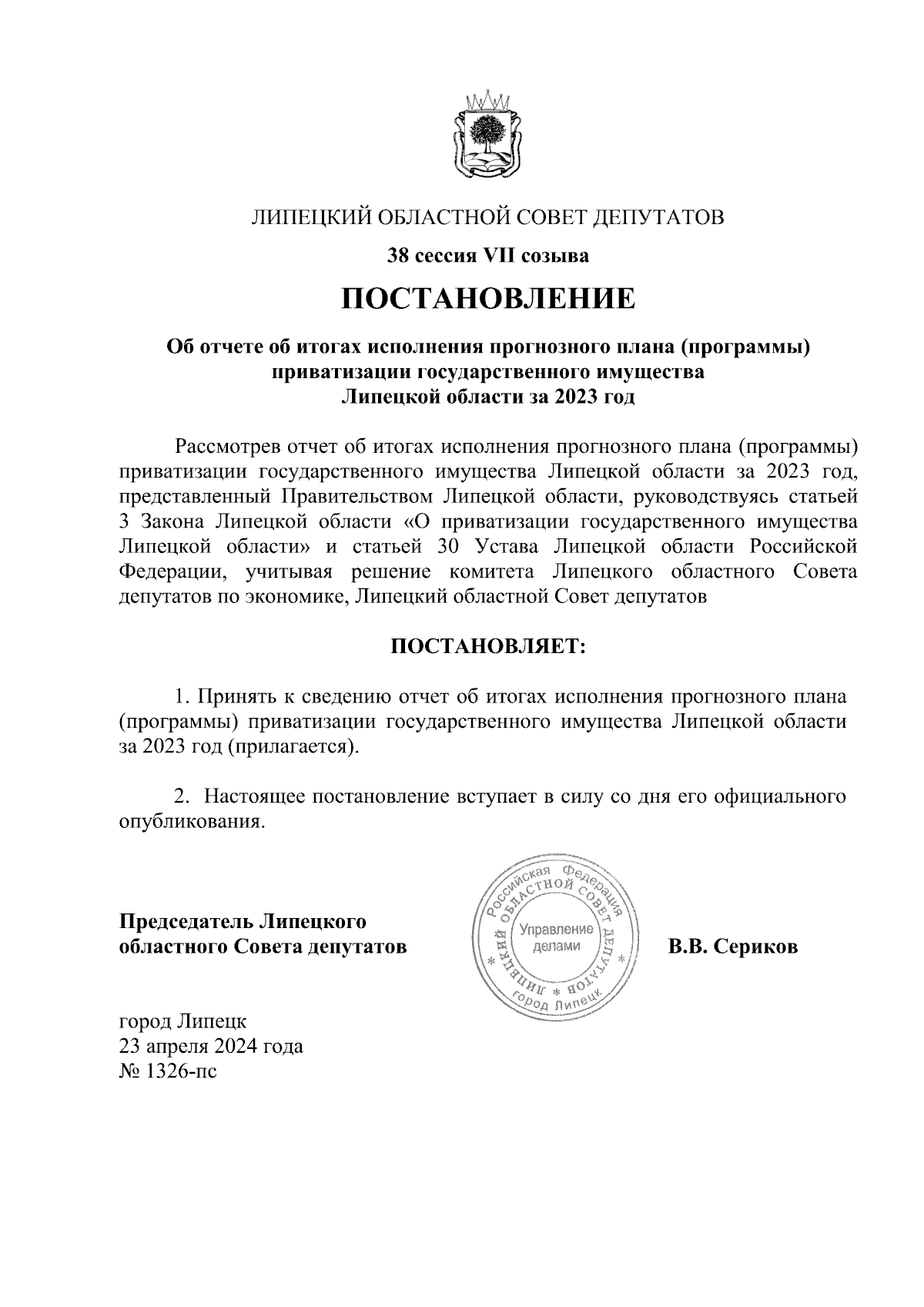 ЛИПЕЦКИЙ ОБЛАСТНОЙ СОВЕТ ДЕПУТАТОВ

38 сессия VII созыва

ПОСТАНОВЛЕНИЕ

Об отчете об итогах исполнения прогнозного плана (программы) приватизации государственного имущества Липецкой области за 2023 год

Рассмотрев отчет об итогах исполнения прогнозного плана (программы) приватизации государственного имущества Липецкой области за 2023 год, представленный Правительством Липецкой области, руководствуясь статьей 3 Закона Липецкой области «О приватизации государственного имущества Липецкой области» и статьей 30 Устава Липецкой области Российской Федерации, учитывая решение комитета Липецкого областного Совета депутатов по экономике, Липецкий областной Совет депутатов

ПОСТАНОВЛЯЕТ:

1. Принять к сведению отчет об итогах исполнения прогнозного плана (программы) приватизации государственного имущества Липецкой области за 2023 год (прилагается).

2. Настоящее постановление вступает в силу со дня его официального опубликования.

Председатель Липецкого областного Совета депутатов

Российская Федерация * ЛИПЕЦКИЙ ОБЛАСТНОЙ СОВЕТ ДЕПУТАТОВ * город Липецк
Управление делами

В.В. Сериков

город Липецк
23 апреля 2024 года
№ 1326-пс